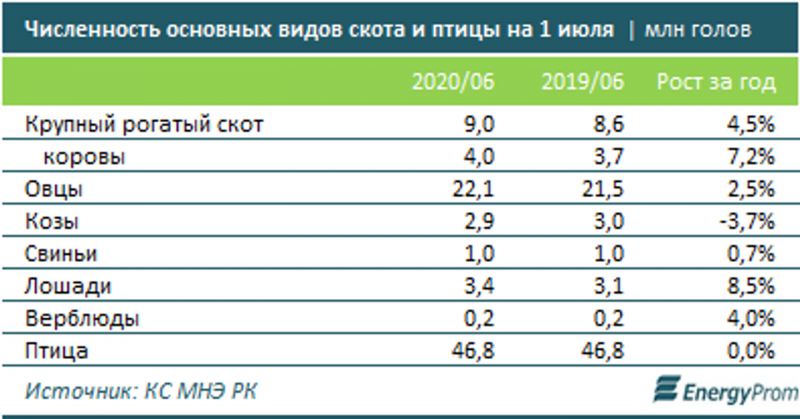 Численность основных видов скота и птицы на 1 июля | млн голов

| | 2020/06 | 2019/06 | Рост за год |
|---|---|---|---|
| Крупный рогатый скот | 9,0 | 8,6 | 4,5% |
| коровы | 4,0 | 3,7 | 7,2% |
| Овцы | 22,1 | 21,5 | 2,5% |
| Козы | 2,9 | 3,0 | -3,7% |
| Свиньи | 1,0 | 1,0 | 0,7% |
| Лошади | 3,4 | 3,1 | 8,5% |
| Верблюды | 0,2 | 0,2 | 4,0% |
| Птица | 46,8 | 46,8 | 0,0% |

Источник: КС МНЭ РК

EnergyProm